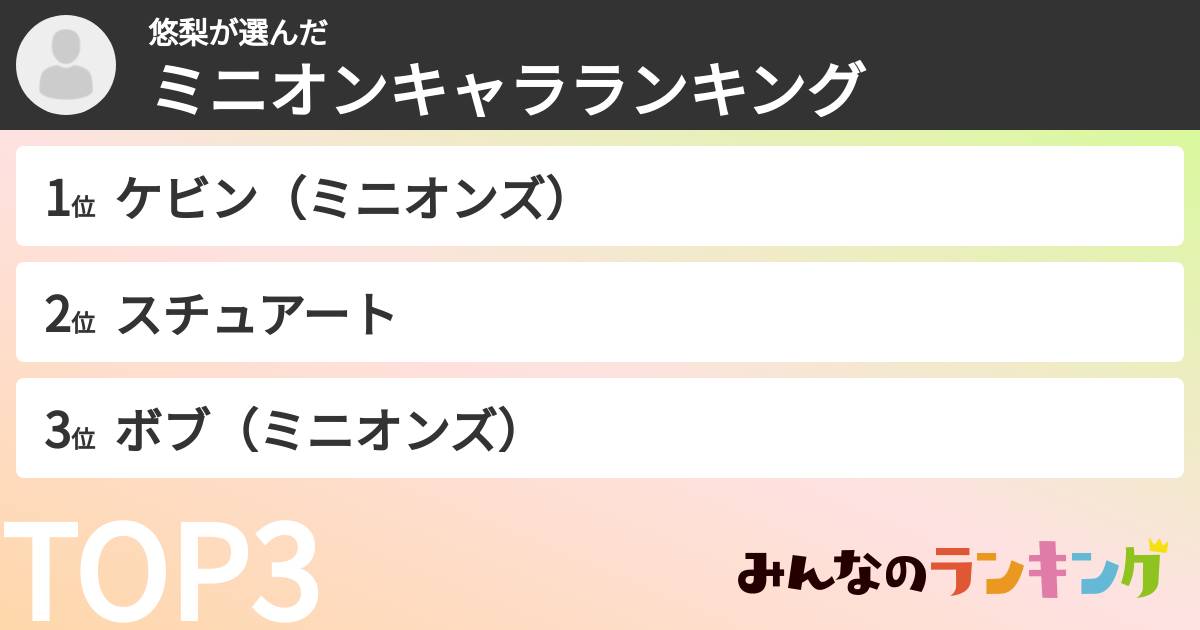 悠梨が選んだ
ミニオンキャラランキング

1位 ケビン（ミニオンズ）

2位 スチュアート

3位 ボブ（ミニオンズ）

TOP3

みんなのランキング